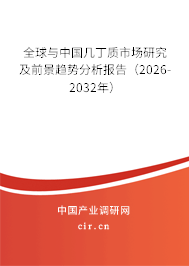 全球与中国几丁质市场研究及前景趋势分析报告（2026-2032年）

中国产业调研网
cir.cn